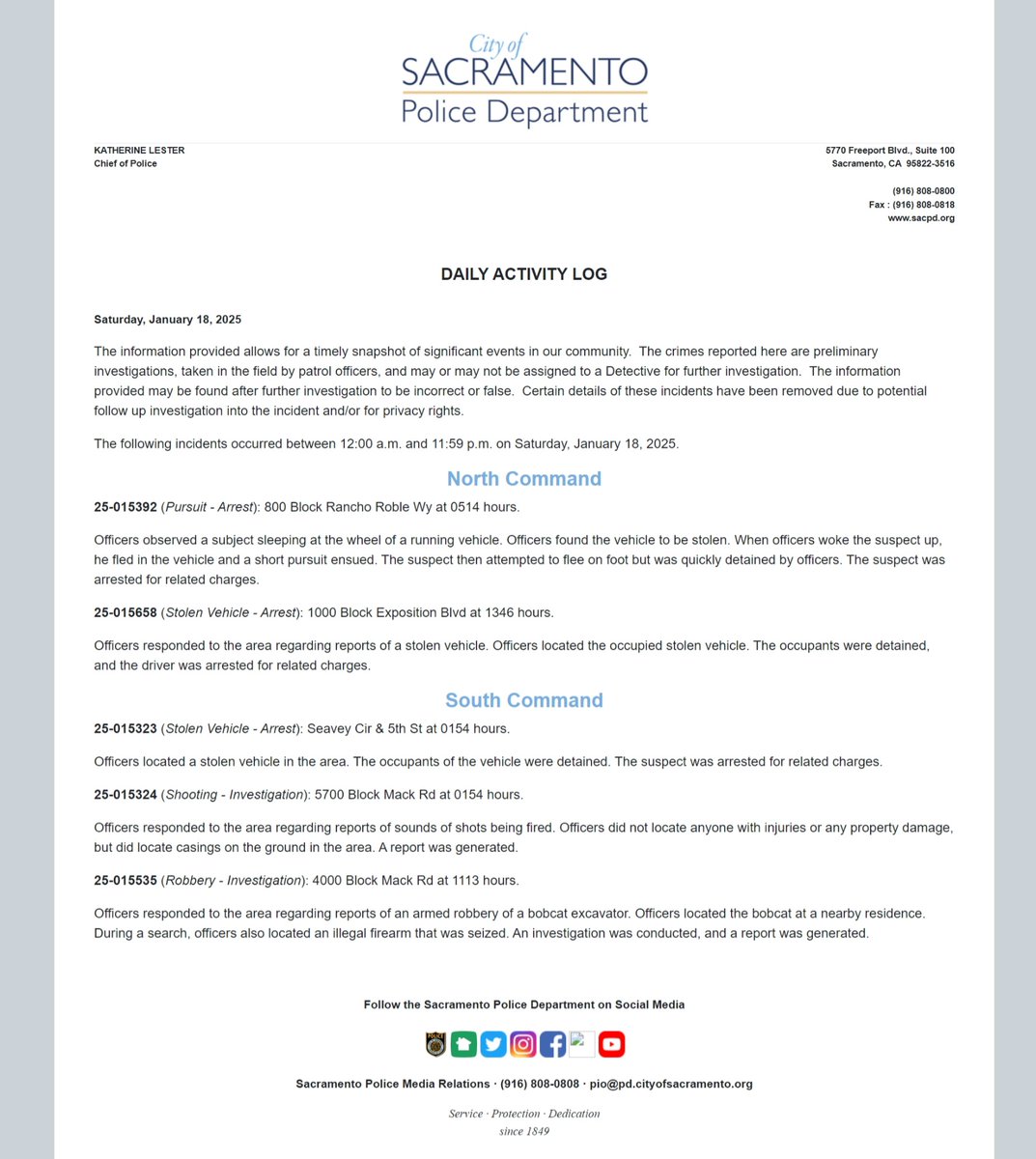 City of
SACRAMENTO
Police Department

KATHERINE LESTER
Chief of Police

5770 Freeport Blvd., Suite 100
Sacramento, CA 95822-3516

(916) 808-0800
Fax : (916) 808-0818
www.sacpd.org

DAILY ACTIVITY LOG

Saturday, January 18, 2025

The information provided allows for a timely snapshot of significant events in our community. The crimes reported here are preliminary investigations, taken in the field by patrol officers, and may or may not be assigned to a Detective for further investigation. The information provided may be found after further investigation to be incorrect or false. Certain details of these incidents have been removed due to potential follow up investigation into the incident and/or for privacy rights.

The following incidents occurred between 12:00 a.m. and 11:59 p.m. on Saturday, January 18, 2025.

North Command

25-015392 (Pursuit - Arrest): 800 Block Rancho Roble Wy at 0514 hours.

Officers observed a subject sleeping at the wheel of a running vehicle. Officers found the vehicle to be stolen. When officers woke the suspect up, he fled in the vehicle and a short pursuit ensued. The suspect then attempted to flee on foot but was quickly detained by officers. The suspect was arrested for related charges.

25-015658 (Stolen Vehicle - Arrest): 1000 Block Exposition Blvd at 1346 hours.

Officers responded to the area regarding reports of a stolen vehicle. Officers located the occupied stolen vehicle. The occupants were detained, and the driver was arrested for related charges.

South Command

25-015323 (Stolen Vehicle - Arrest): Seavey Cir & 5th St at 0154 hours.

Officers located a stolen vehicle in the area. The occupants of the vehicle were detained. The suspect was arrested for related charges.

25-015324 (Shooting - Investigation): 5700 Block Mack Rd at 0154 hours.

Officers responded to the area regarding reports of sounds of shots being fired. Officers did not locate anyone with injuries or any property damage, but did locate casings on the ground in the area. A report was generated.

25-015535 (Robbery - Investigation): 4000 Block Mack Rd at 1113 hours.

Officers responded to the area regarding reports of an armed robbery of a bobcat excavator. Officers located the bobcat at a nearby residence. During a search, officers also located an illegal firearm that was seized. An investigation was conducted, and a report was generated.

Follow the Sacramento Police Department on Social Media

Sacramento Police Media Relations · (916) 808-0808 · pio@pd.cityofsacramento.org

Service · Protection · Dedication
since 1849